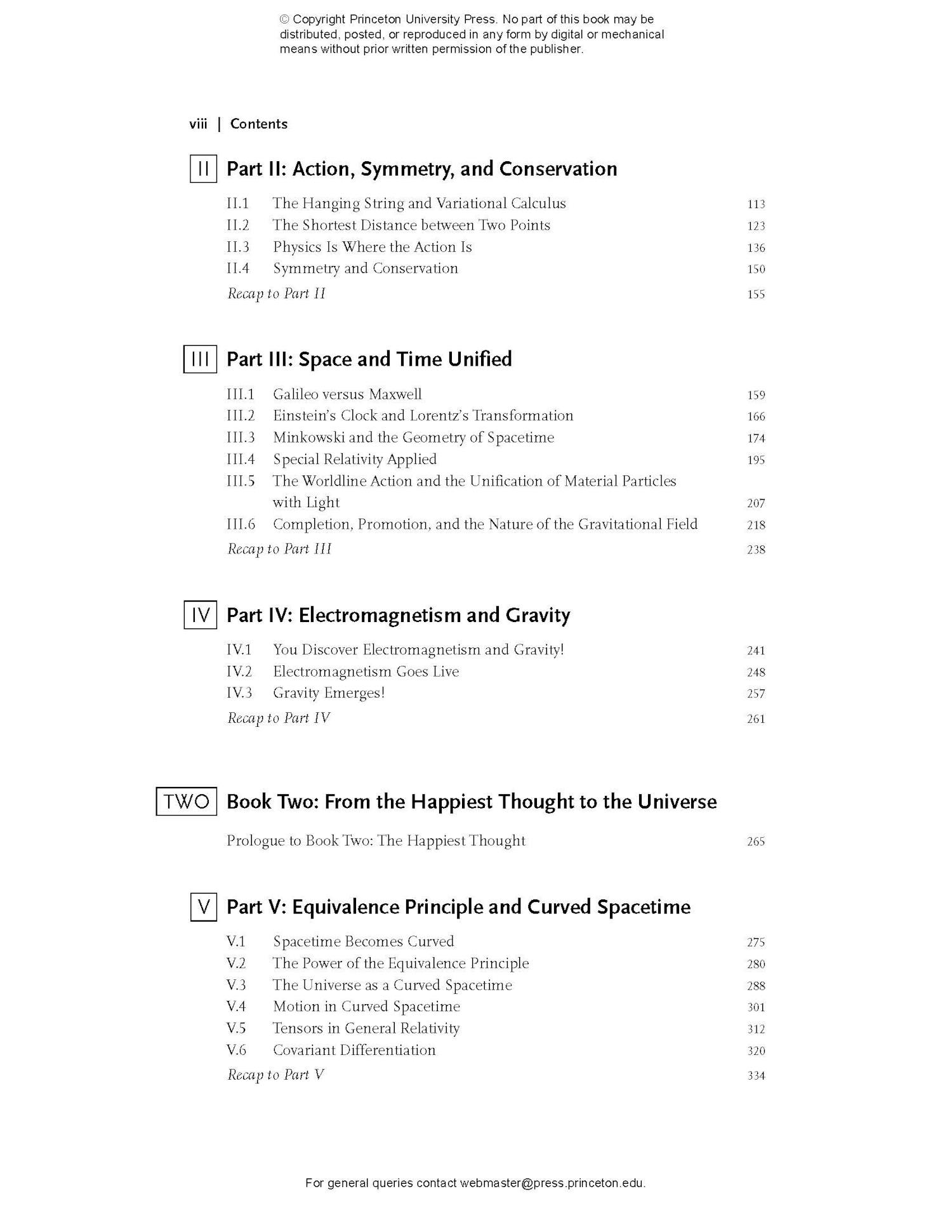 © Copyright Princeton University Press. No part of this book may be distributed, posted, or reproduced in any form by digital or mechanical means without prior written permission of the publisher.

viii | Contents

II Part II: Action, Symmetry, and Conservation

II.1 The Hanging String and Variational Calculus 113
II.2 The Shortest Distance between Two Points 123
II.3 Physics Is Where the Action Is 136
II.4 Symmetry and Conservation 150
Recap to Part II 155

III Part III: Space and Time Unified

III.1 Galileo versus Maxwell 159
III.2 Einstein's Clock and Lorentz's Transformation 166
III.3 Minkowski and the Geometry of Spacetime 174
III.4 Special Relativity Applied 195
III.5 The Worldline Action and the Unification of Material Particles with Light 207
III.6 Completion, Promotion, and the Nature of the Gravitational Field 218
Recap to Part III 238

IV Part IV: Electromagnetism and Gravity

IV.1 You Discover Electromagnetism and Gravity! 241
IV.2 Electromagnetism Goes Live 248
IV.3 Gravity Emerges! 257
Recap to Part IV 261

TWO Book Two: From the Happiest Thought to the Universe

Prologue to Book Two: The Happiest Thought 265

V Part V: Equivalence Principle and Curved Spacetime

V.1 Spacetime Becomes Curved 275
V.2 The Power of the Equivalence Principle 280
V.3 The Universe as a Curved Spacetime 288
V.4 Motion in Curved Spacetime 301
V.5 Tensors in General Relativity 312
V.6 Covariant Differentiation 320
Recap to Part V 334

For general queries contact webmaster@press.princeton.edu.